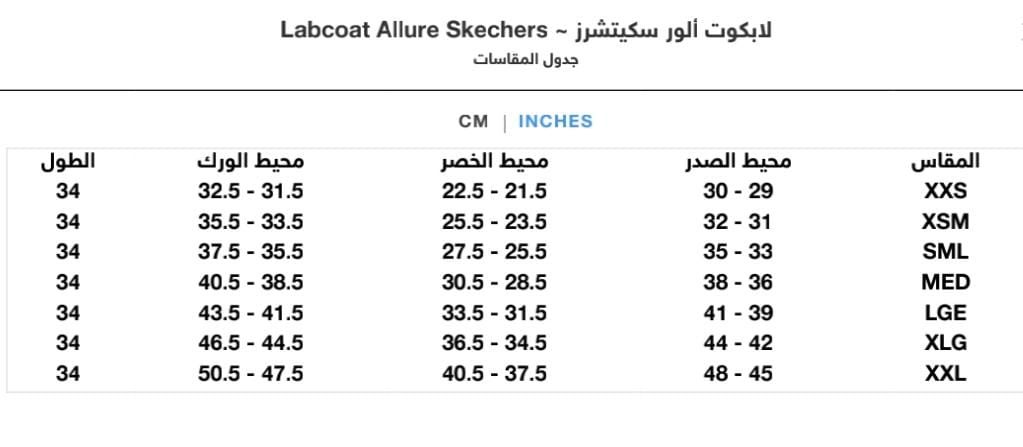 لابكوت ألور سكيتشرز ~ Labcoat Allure Skechers
جدول المقاسات

CM | INCHES

| المقاس | محيط الصدر | محيط الخصر | محيط الورك | الطول |
|---|---|---|---|---|
| XXS | 30 - 29 | 22.5 - 21.5 | 32.5 - 31.5 | 34 |
| XSM | 32 - 31 | 25.5 - 23.5 | 35.5 - 33.5 | 34 |
| SML | 35 - 33 | 27.5 - 25.5 | 37.5 - 35.5 | 34 |
| MED | 38 - 36 | 30.5 - 28.5 | 40.5 - 38.5 | 34 |
| LGE | 41 - 39 | 33.5 - 31.5 | 43.5 - 41.5 | 34 |
| XLG | 44 - 42 | 36.5 - 34.5 | 46.5 - 44.5 | 34 |
| XXL | 48 - 45 | 40.5 - 37.5 | 50.5 - 47.5 | 34 |